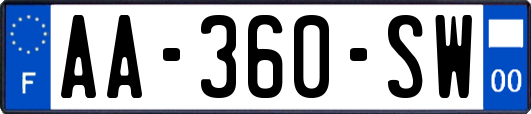 F
AA-360-SW
00